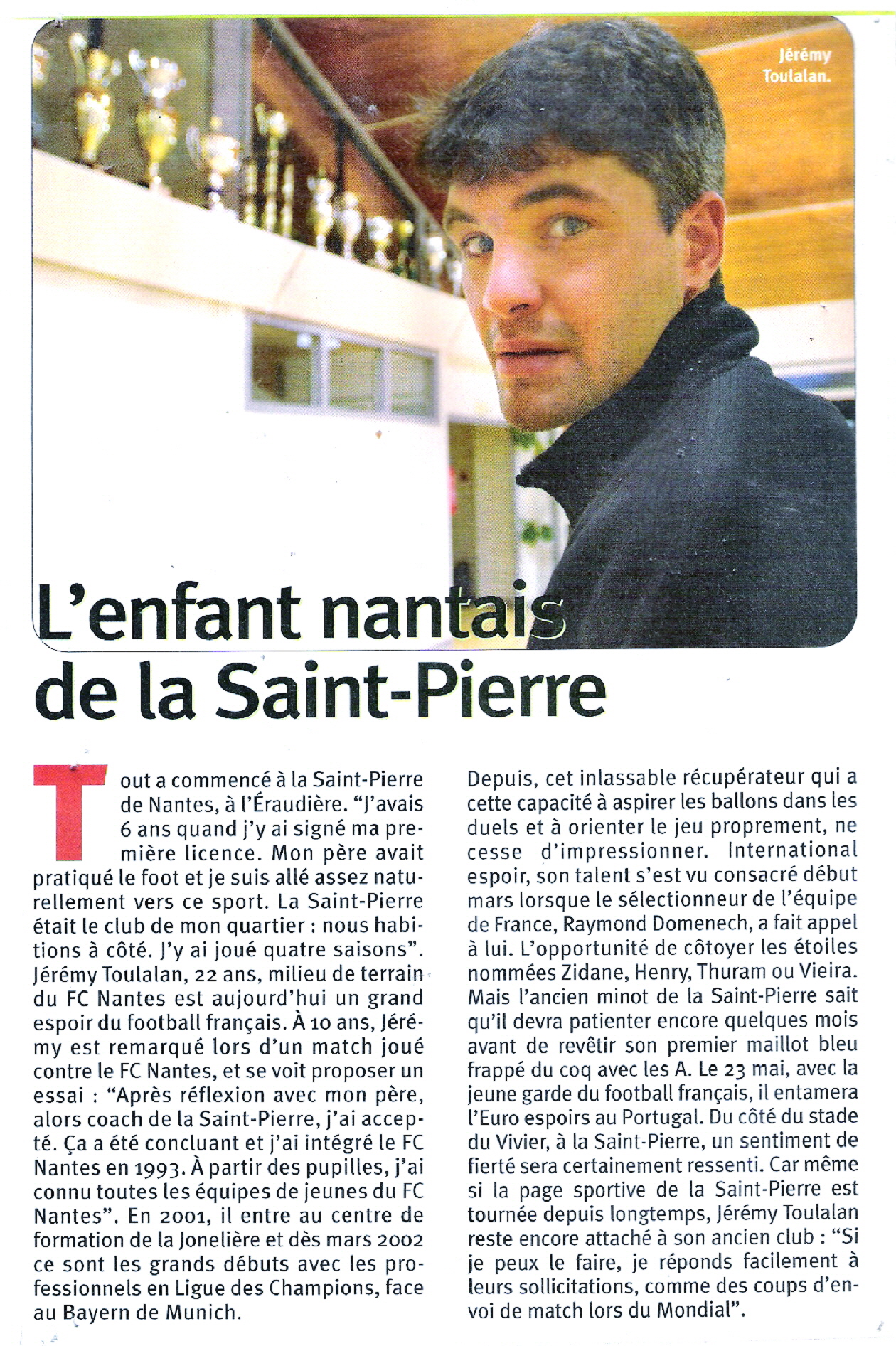 Jérémy Toulalan.

L'enfant nantais de la Saint-Pierre

Tout a commencé à la Saint-Pierre de Nantes, à l'Éraudière. "J'avais 6 ans quand j'y ai signé ma première licence. Mon père avait pratiqué le foot et je suis allé assez naturellement vers ce sport. La Saint-Pierre était le club de mon quartier : nous habitions à côté. J'y ai joué quatre saisons". Jérémy Toulalan, 22 ans, milieu de terrain du FC Nantes est aujourd'hui un grand espoir du football français. À 10 ans, Jérémy est remarqué lors d'un match joué contre le FC Nantes, et se voit proposer un essai : "Après réflexion avec mon père, alors coach de la Saint-Pierre, j'ai accepté. Ça a été concluant et j'ai intégré le FC Nantes en 1993. À partir des pupilles, j'ai connu toutes les équipes de jeunes du FC Nantes". En 2001, il entre au centre de formation de la Jonelière et dès mars 2002 ce sont les grands débuts avec les professionnels en Ligue des Champions, face au Bayern de Munich.

Depuis, cet inlassable récupérateur qui a cette capacité à aspirer les ballons dans les duels et à orienter le jeu proprement, ne cesse d'impressionner. International espoir, son talent s'est vu consacré début mars lorsque le sélectionneur de l'équipe de France, Raymond Domenech, a fait appel à lui. L'opportunité de côtoyer les étoiles nommées Zidane, Henry, Thuram ou Vieira. Mais l'ancien minot de la Saint-Pierre sait qu'il devra patienter encore quelques mois avant de revêtir son premier maillot bleu frappé du coq avec les A. Le 23 mai, avec la jeune garde du football français, il entamera l'Euro espoirs au Portugal. Du côté du stade du Vivier, à la Saint-Pierre, un sentiment de fierté sera certainement ressenti. Car même si la page sportive de la Saint-Pierre est tournée depuis longtemps, Jérémy Toulalan reste encore attaché à son ancien club : "Si je peux le faire, je réponds facilement à leurs sollicitations, comme des coups d'envoi de match lors du Mondial".